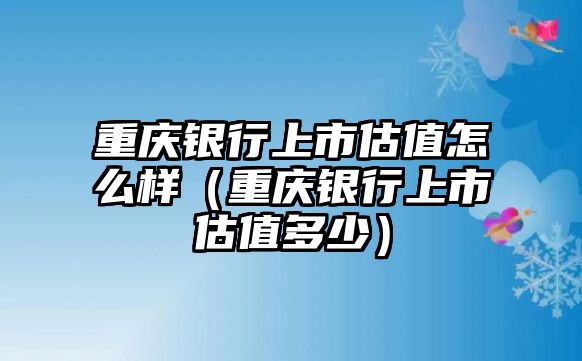 重庆银行上市估值怎么样（重庆银行上市估值多少）